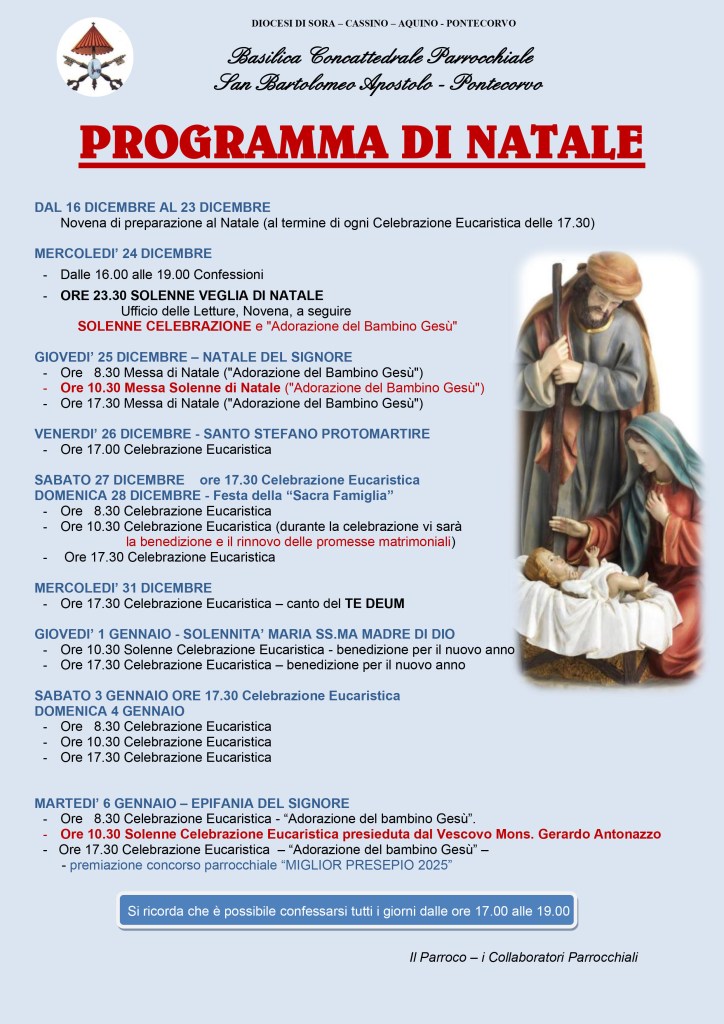 DIOCESI DI SORA – CASSINO – AQUINO - PONTECORVO

Basilica Concattedrale Parrocchiale
San Bartolomeo Apostolo - Pontecorvo

PROGRAMMA DI NATALE

DAL 16 DICEMBRE AL 23 DICEMBRE
Novena di preparazione al Natale (al termine di ogni Celebrazione Eucaristica delle 17.30)

MERCOLEDI' 24 DICEMBRE
- Dalle 16.00 alle 19.00 Confessioni
- ORE 23.30 SOLENNE VEGLIA DI NATALE
Ufficio delle Letture, Novena, a seguire
SOLENNE CELEBRAZIONE e "Adorazione del Bambino Gesù"

GIOVEDI' 25 DICEMBRE – NATALE DEL SIGNORE
- Ore 8.30 Messa di Natale ("Adorazione del Bambino Gesù")
- Ore 10.30 Messa Solenne di Natale ("Adorazione del Bambino Gesù")
- Ore 17.30 Messa di Natale ("Adorazione del Bambino Gesù")

VENERDI' 26 DICEMBRE - SANTO STEFANO PROTOMARTIRE
- Ore 17.00 Celebrazione Eucaristica

SABATO 27 DICEMBRE ore 17.30 Celebrazione Eucaristica
DOMENICA 28 DICEMBRE - Festa della "Sacra Famiglia"
- Ore 8.30 Celebrazione Eucaristica
- Ore 10.30 Celebrazione Eucaristica (durante la celebrazione vi sarà la benedizione e il rinnovo delle promesse matrimoniali)
- Ore 17.30 Celebrazione Eucaristica

MERCOLEDI' 31 DICEMBRE
- Ore 17.30 Celebrazione Eucaristica – canto del TE DEUM

GIOVEDI' 1 GENNAIO - SOLENNITA' MARIA SS.MA MADRE DI DIO
- Ore 10.30 Solenne Celebrazione Eucaristica - benedizione per il nuovo anno
- Ore 17.30 Celebrazione Eucaristica – benedizione per il nuovo anno

SABATO 3 GENNAIO ORE 17.30 Celebrazione Eucaristica
DOMENICA 4 GENNAIO
- Ore 8.30 Celebrazione Eucaristica
- Ore 10.30 Celebrazione Eucaristica
- Ore 17.30 Celebrazione Eucaristica

MARTEDI' 6 GENNAIO – EPIFANIA DEL SIGNORE
- Ore 8.30 Celebrazione Eucaristica - "Adorazione del bambino Gesù".
- Ore 10.30 Solenne Celebrazione Eucaristica presieduta dal Vescovo Mons. Gerardo Antonazzo
- Ore 17.30 Celebrazione Eucaristica – "Adorazione del bambino Gesù" –
- premiazione concorso parrocchiale "MIGLIOR PRESEPIO 2025"

Si ricorda che è possibile confessarsi tutti i giorni dalle ore 17.00 alle 19.00

Il Parroco – i Collaboratori Parrocchiali